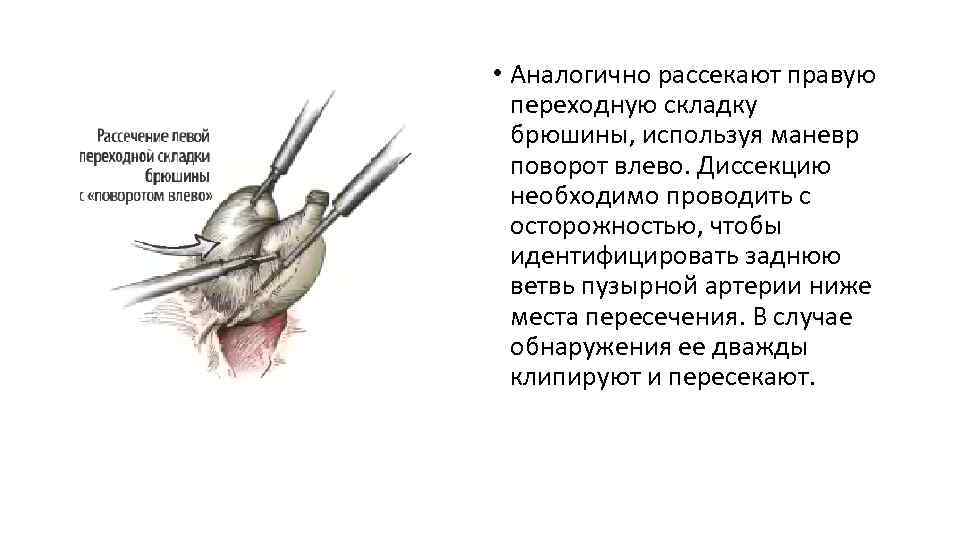 Рассечение левой переходной складки брюшины с «поворотом влево»

• Аналогично рассекают правую переходную складку брюшины, используя маневр поворот влево. Диссекцию необходимо проводить с осторожностью, чтобы идентифицировать заднюю ветвь пузырной артерии ниже места пересечения. В случае обнаружения ее дважды клипируют и пересекают.